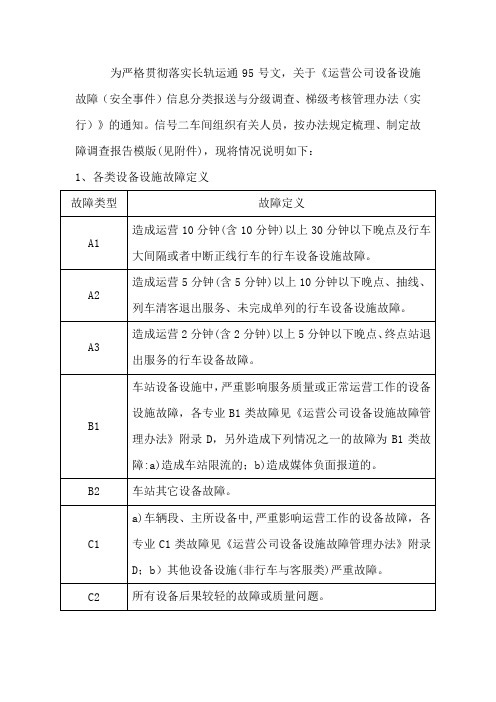 为严格贯彻落实长轨运通 95 号文，关于《运营公司设备设施故障（安全事件）信息分类报送与分级调查、梯级考核管理办法（实行）》的通知。信号二车间组织有关人员，按办法规定梳理、制定故障调查报告模版(见附件)，现将情况说明如下：

1、各类设备设施故障定义

| 故障类型 | 故障定义 |
|---|---|
| A1 | 造成运营 10 分钟(含 10 分钟)以上 30 分钟以下晚点及行车大间隔或者中断正线行车的行车设备设施故障。 |
| A2 | 造成运营 5 分钟(含 5 分钟)以上 10 分钟以下晚点、抽线、列车清客退出服务、未完成单列的行车设备设施故障。 |
| A3 | 造成运营 2 分钟(含 2 分钟)以上 5 分钟以下晚点、终点站退出服务的行车设备故障。 |
| B1 | 车站设备设施中，严重影响服务质量或正常运营工作的设备设施故障，各专业 B1 类故障见《运营公司设备设施故障管理办法》附录 D，另外造成下列情况之一的故障为 B1 类故障:a)造成车站限流的；b)造成媒体负面报道的。 |
| B2 | 车站其它设备故障。 |
| C1 | a)车辆段、主所设备中，严重影响运营工作的设备故障，各专业 C1 类故障见《运营公司设备设施故障管理办法》附录 D；b）其他设备设施(非行车与客服类)严重故障。 |
| C2 | 所有设备后果较轻的故障或质量问题。 |